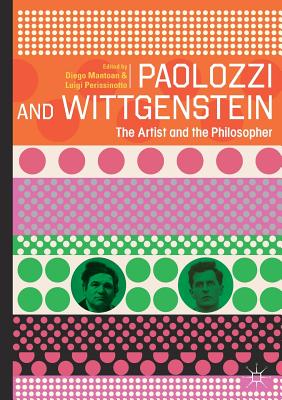 Edited by
Diego Mantoan &
Luigi Perissinotto

PAOLOZZI AND WITTGENSTEIN

The Artist and the Philosopher